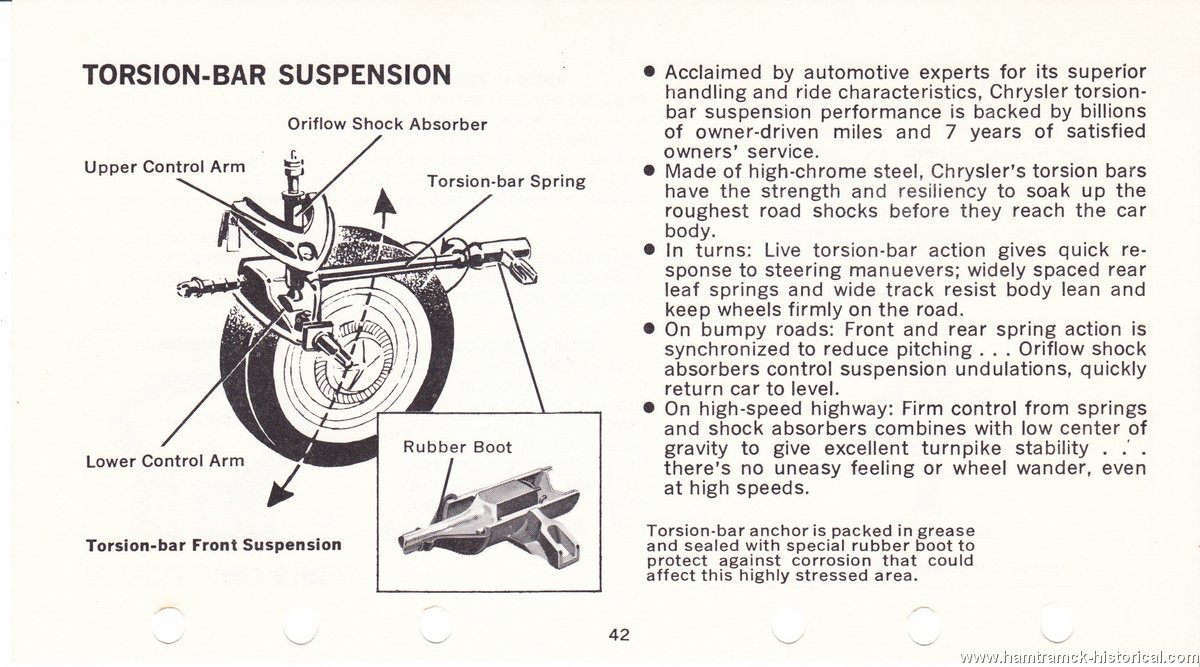 TORSION-BAR SUSPENSION

Oriflow Shock Absorber

Upper Control Arm

Torsion-bar Spring

Lower Control Arm

Rubber Boot

Torsion-bar Front Suspension

● Acclaimed by automotive experts for its superior handling and ride characteristics, Chrysler torsion-bar suspension performance is backed by billions of owner-driven miles and 7 years of satisfied owners' service.
● Made of high-chrome steel, Chrysler's torsion bars have the strength and resiliency to soak up the roughest road shocks before they reach the car body.
● In turns: Live torsion-bar action gives quick response to steering manuevers; widely spaced rear leaf springs and wide track resist body lean and keep wheels firmly on the road.
● On bumpy roads: Front and rear spring action is synchronized to reduce pitching . . . Oriflow shock absorbers control suspension undulations, quickly return car to level.
● On high-speed highway: Firm control from springs and shock absorbers combines with low center of gravity to give excellent turnpike stability . . . there's no uneasy feeling or wheel wander, even at high speeds.

Torsion-bar anchor is packed in grease and sealed with special rubber boot to protect against corrosion that could affect this highly stressed area.

42

www.hamtramck-historical.com